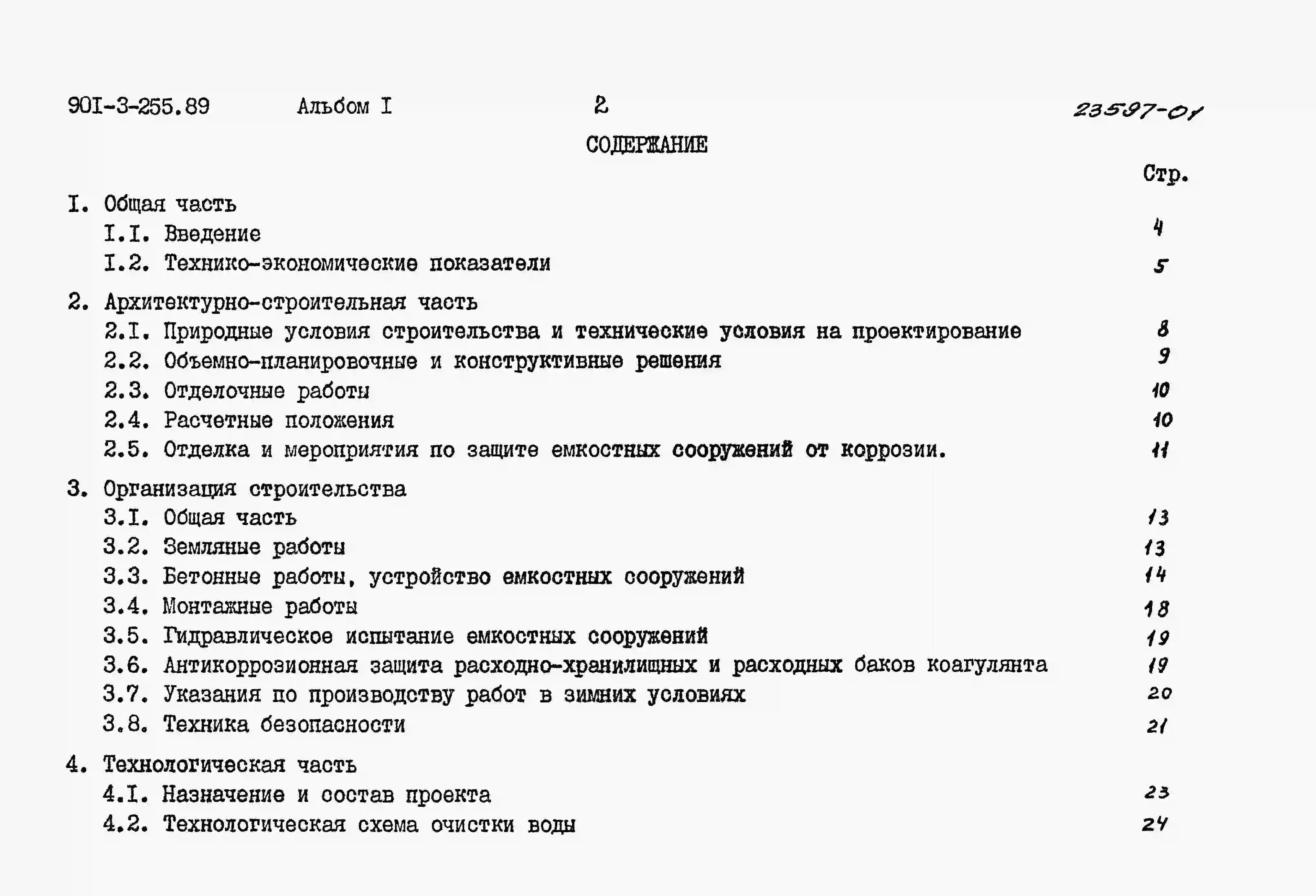 90I-3-255.89 Альбом I 2 23597-01

СОДЕРЖАНИЕ

Стр.

I. Общая часть
I.I. Введение 4
I.2. Технико-экономические показатели 5

2. Архитектурно-строительная часть
2.I. Природные условия строительства и технические условия на проектирование 8
2.2. Объемно-планировочные и конструктивные решения 9
2.3. Отделочные работы 10
2.4. Расчетные положения 10
2.5. Отделка и мероприятия по защите емкостных сооружений от коррозии. 11

3. Организация строительства
3.I. Общая часть 13
3.2. Земляные работы 13
3.3. Бетонные работы, устройство емкостных сооружений 14
3.4. Монтажные работы 18
3.5. Гидравлическое испытание емкостных сооружений 19
3.6. Антикоррозионная защита расходно-хранилищных и расходных баков коагулянта 19
3.7. Указания по производству работ в зимних условиях 20
3.8. Техника безопасности 21

4. Технологическая часть
4.I. Назначение и состав проекта 23
4.2. Технологическая схема очистки воды 24